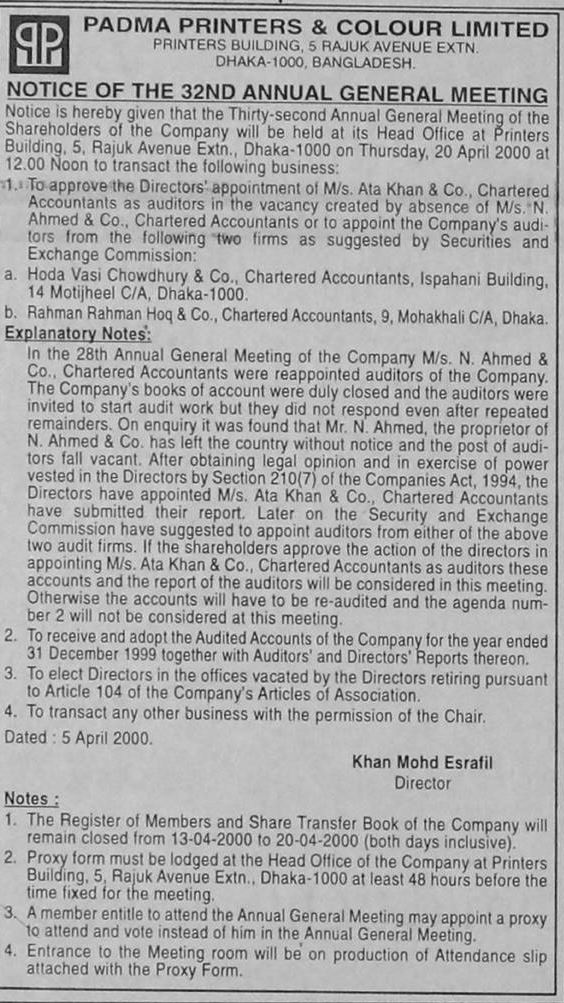 PP

PADMA PRINTERS & COLOUR LIMITED
PRINTERS BUILDING, 5 RAJUK AVENUE EXTN.
DHAKA-1000, BANGLADESH.

NOTICE OF THE 32ND ANNUAL GENERAL MEETING

Notice is hereby given that the Thirty-second Annual General Meeting of the Shareholders of the Company will be held at its Head Office at Printers Building, 5, Rajuk Avenue Extn., Dhaka-1000 on Thursday, 20 April 2000 at 12.00 Noon to transact the following business:

1. To approve the Directors' appointment of M/s. Ata Khan & Co., Chartered Accountants as auditors in the vacancy created by absence of M/s. N. Ahmed & Co., Chartered Accountants or to appoint the Company's auditors from the following two firms as suggested by Securities and Exchange Commission:

a. Hoda Vasi Chowdhury & Co., Chartered Accountants, Ispahani Building, 14 Motijheel C/A, Dhaka-1000.

b. Rahman Rahman Hoq & Co., Chartered Accountants, 9, Mohakhali C/A, Dhaka.

Explanatory Notes:
In the 28th Annual General Meeting of the Company M/s. N. Ahmed & Co., Chartered Accountants were reappointed auditors of the Company. The Company's books of account were duly closed and the auditors were invited to start audit work but they did not respond even after repeated remainders. On enquiry it was found that Mr. N. Ahmed, the proprietor of N. Ahmed & Co. has left the country without notice and the post of auditors fall vacant. After obtaining legal opinion and in exercise of power vested in the Directors by Section 210(7) of the Companies Act, 1994, the Directors have appointed M/s. Ata Khan & Co., Chartered Accountants have submitted their report. Later on the Security and Exchange Commission have suggested to appoint auditors from either of the above two audit firms. If the shareholders approve the action of the directors in appointing M/s. Ata Khan & Co., Chartered Accountants as auditors these accounts and the report of the auditors will be considered in this meeting. Otherwise the accounts will have to be re-audited and the agenda number 2 will not be considered at this meeting.

2. To receive and adopt the Audited Accounts of the Company for the year ended 31 December 1999 together with Auditors' and Directors' Reports thereon.

3. To elect Directors in the offices vacated by the Directors retiring pursuant to Article 104 of the Company's Articles of Association.

4. To transact any other business with the permission of the Chair.

Dated : 5 April 2000.

Khan Mohd Esrafil
Director

Notes :
1. The Register of Members and Share Transfer Book of the Company will remain closed from 13-04-2000 to 20-04-2000 (both days inclusive).
2. Proxy form must be lodged at the Head Office of the Company at Printers Building, 5, Rajuk Avenue Extn., Dhaka-1000 at least 48 hours before the time fixed for the meeting.
3. A member entitle to attend the Annual General Meeting may appoint a proxy to attend and vote instead of him in the Annual General Meeting.
4. Entrance to the Meeting room will be on production of Attendance slip attached with the Proxy Form.